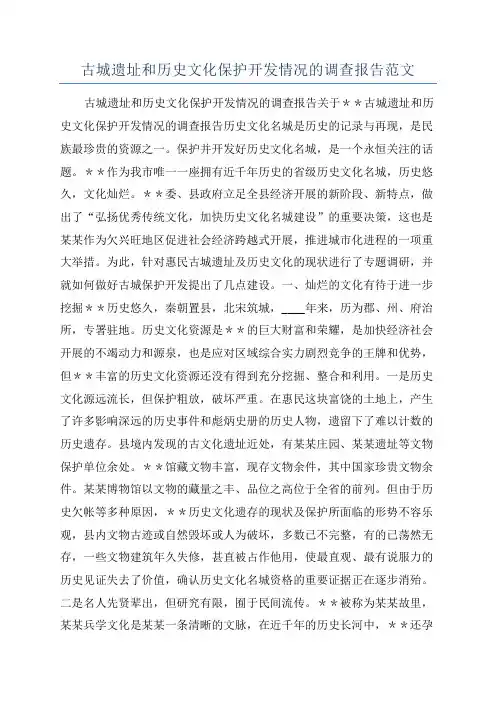 古城遗址和历史文化保护开发情况的调查报告范文

古城遗址和历史文化保护开发情况的调查报告关于＊＊古城遗址和历史文化保护开发情况的调查报告历史文化名城是历史的记录与再现，是民族最珍贵的资源之一。保护并开发好历史文化名城，是一个永恒关注的话题。＊＊作为我市唯一一座拥有近千年历史的省级历史文化名城，历史悠久，文化灿烂。＊＊委、县政府立足全县经济开展的新阶段、新特点，做出了“弘扬优秀传统文化，加快历史文化名城建设”的重要决策，这也是某某作为欠兴旺地区促进社会经济跨越式开展，推进城市化进程的一项重大举措。为此，针对惠民古城遗址及历史文化的现状进行了专题调研，并就如何做好古城保护开发提出了几点建设。一、灿烂的文化有待于进一步挖掘＊＊历史悠久，秦朝置县，北宋筑城，____年来，历为郡、州、府治所，专署驻地。历史文化资源是＊＊的巨大财富和荣耀，是加快经济社会开展的不竭动力和源泉，也是应对区域综合实力剧烈竞争的王牌和优势，但＊＊丰富的历史文化资源还没有得到充分挖掘、整合和利用。一是历史文化源远流长，但保护粗放，破坏严重。在惠民这块富饶的土地上，产生了许多影响深远的历史事件和彪炳史册的历史人物，遗留下了难以计数的历史遗存。县境内发现的古文化遗址近处，有某某庄园、某某遗址等文物保护单位余处。＊＊馆藏文物丰富，现存文物余件，其中国家珍贵文物余件。某某博物馆以文物的藏量之丰、品位之高位于全省的前列。但由于历史欠帐等多种原因，＊＊历史文化遗存的现状及保护所面临的形势不容乐观，县内文物古迹或自然毁坏或人为破坏，多数已不完整，有的已荡然无存，一些文物建筑年久失修，甚直被占作他用，使最直观、最有说服力的历史见证失去了价值，确认历史文化名城资格的重要证据正在逐步消殆。二是名人先贤辈出，但研究有限，囿于民间流传。＊＊被称为某某故里，某某兵学文化是某某一条清晰的文脉，在近千年的历史长河中，＊＊还孕